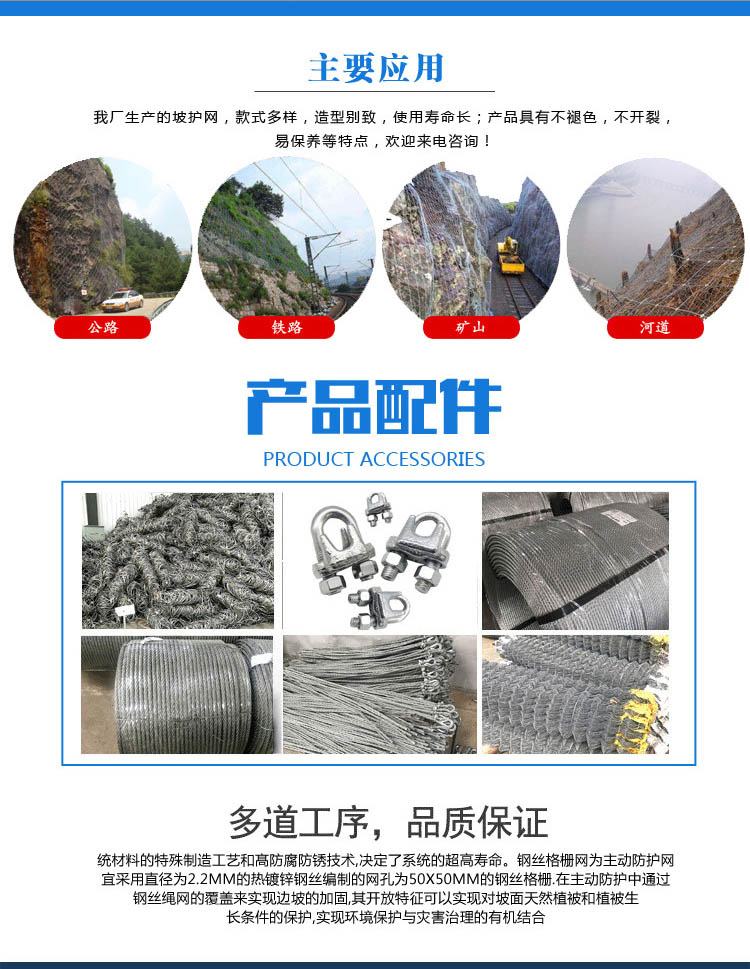 主要应用

我厂生产的坡护网，款式多样，造型别致，使用寿命长；产品具有不褪色，不开裂，易保养等特点，欢迎来电咨询！

公路

铁路

矿山

河道

产品配件

PRODUCT ACCESSORIES

多道工序，品质保证

统材料的特殊制造工艺和高防腐防锈技术,决定了系统的超高寿命。钢丝格栅网为主动防护网宜采用直径为2.2MM的热镀锌钢丝编制的网孔为50X50MM的钢丝格栅.在主动防护中通过钢丝绳网的覆盖来实现边坡的加固,其开放特征可以实现对坡面天然植被和植被生长条件的保护,实现环境保护与灾害治理的有机结合